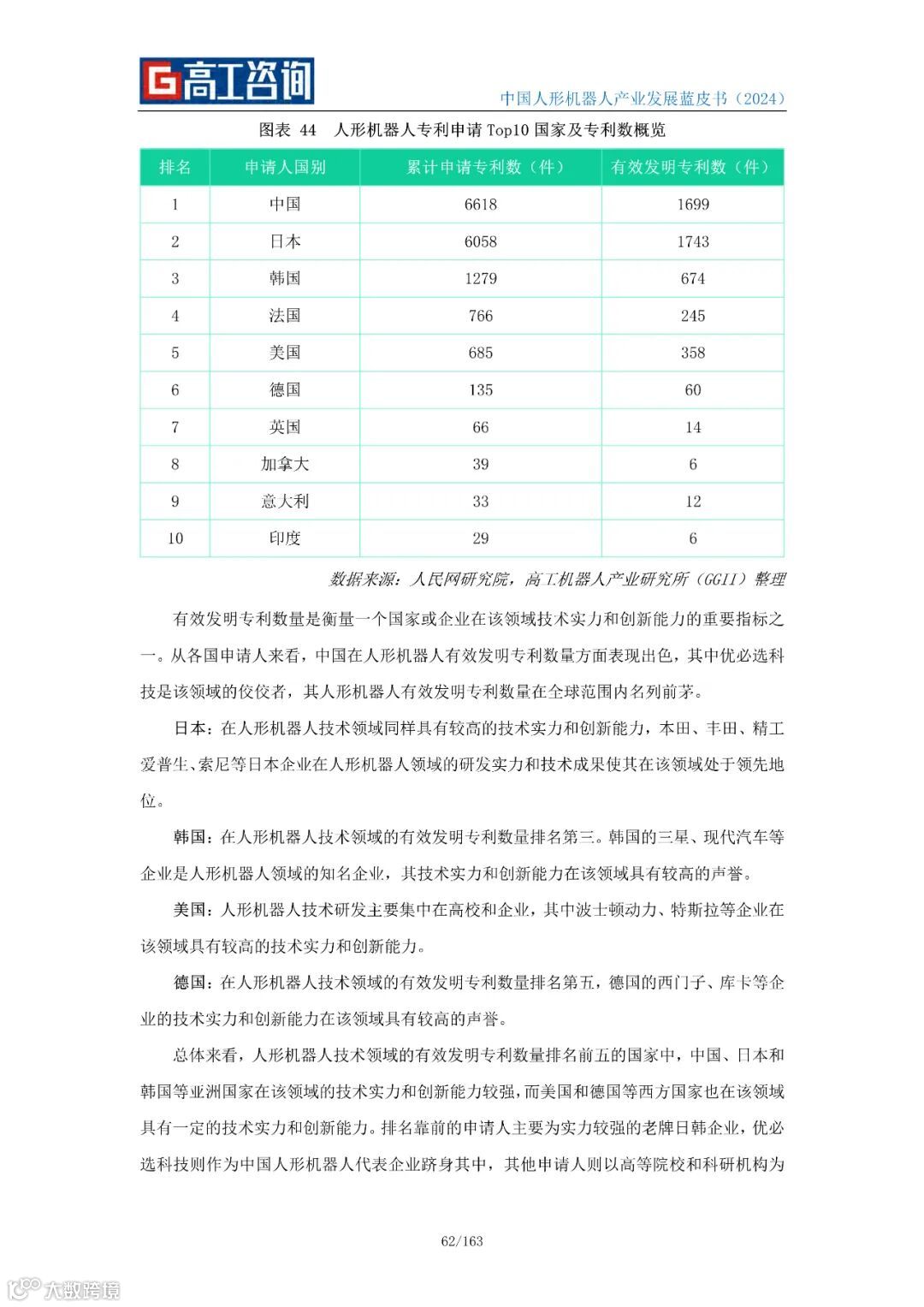 G 高工咨询

中国人形机器人产业发展蓝皮书（2024）

图表 44 人形机器人专利申请 Top10 国家及专利数概览

| 排名 | 申请人国别 | 累计申请专利数（件） | 有效发明专利数（件） |
|---|---|---|---|
| 1 | 中国 | 6618 | 1699 |
| 2 | 日本 | 6058 | 1743 |
| 3 | 韩国 | 1279 | 674 |
| 4 | 法国 | 766 | 245 |
| 5 | 美国 | 685 | 358 |
| 6 | 德国 | 135 | 60 |
| 7 | 英国 | 66 | 14 |
| 8 | 加拿大 | 39 | 6 |
| 9 | 意大利 | 33 | 12 |
| 10 | 印度 | 29 | 6 |

数据来源：人民网研究院，高工机器人产业研究所（GGII）整理

有效发明专利数量是衡量一个国家或企业在该领域技术实力和创新能力的重要指标之一。从各国申请人来看，中国在人形机器人有效发明专利数量方面表现出色，其中优必选科技是该领域的佼佼者，其人形机器人有效发明专利数量在全球范围内名列前茅。

日本：在人形机器人技术领域同样具有较高的技术实力和创新能力，本田、丰田、精工爱普生、索尼等日本企业在人形机器人领域的研发实力和技术成果使其在该领域处于领先地位。

韩国：在人形机器人技术领域的有效发明专利数量排名第三。韩国的三星、现代汽车等企业是人形机器人领域的知名企业，其技术实力和创新能力在该领域具有较高的声誉。

美国：人形机器人技术研发主要集中在高校和企业，其中波士顿动力、特斯拉等企业在该领域具有较高的技术实力和创新能力。

德国：在人形机器人技术领域的有效发明专利数量排名第五，德国的西门子、库卡等企业的技术实力和创新能力在该领域具有较高的声誉。

总体来看，人形机器人技术领域的有效发明专利数量排名前五的国家中，中国、日本和韩国等亚洲国家在该领域的技术实力和创新能力较强，而美国和德国等西方国家也在该领域具有一定的技术实力和创新能力。排名靠前的申请人主要为实力较强的老牌日韩企业，优必选科技则作为中国人形机器人代表企业跻身其中，其他申请人则以高等院校和科研机构为

62/163

大数跨境